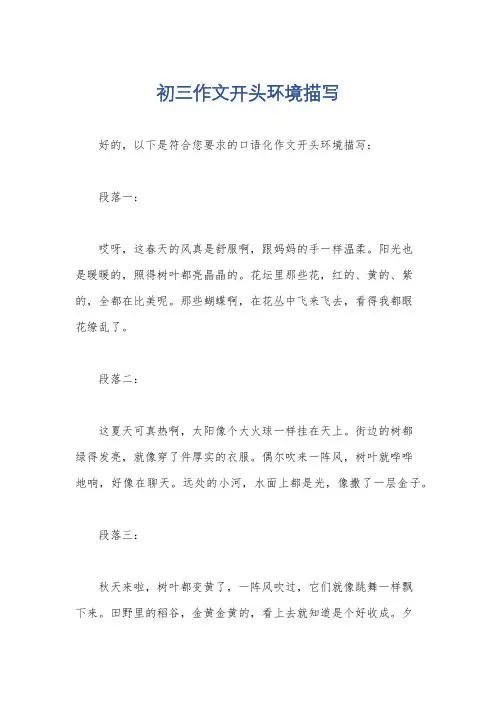 初三作文开头环境描写

好的，以下是符合您要求的口语化作文开头环境描写：

段落一：

哎呀，这春天的风真是舒服啊，跟妈妈的手一样温柔。阳光也是暖暖的，照得树叶都亮晶晶的。花坛里那些花，红的、黄的、紫的，全都在比美呢。那些蝴蝶啊，在花丛中飞来飞去，看得我都眼花缭乱了。

段落二：

这夏天可真热啊，太阳像个大火球一样挂在天上。街边的树都绿得发亮，就像穿了件厚实的衣服。偶尔吹来一阵风，树叶就哗哗地响，好像在聊天。远处的小河，水面上都是光，像撒了一层金子。

段落三：

秋天来啦，树叶都变黄了，一阵风吹过，它们就像跳舞一样飘下来。田野里的稻谷，金黄金黄的，看上去就知道是个好收成。夕